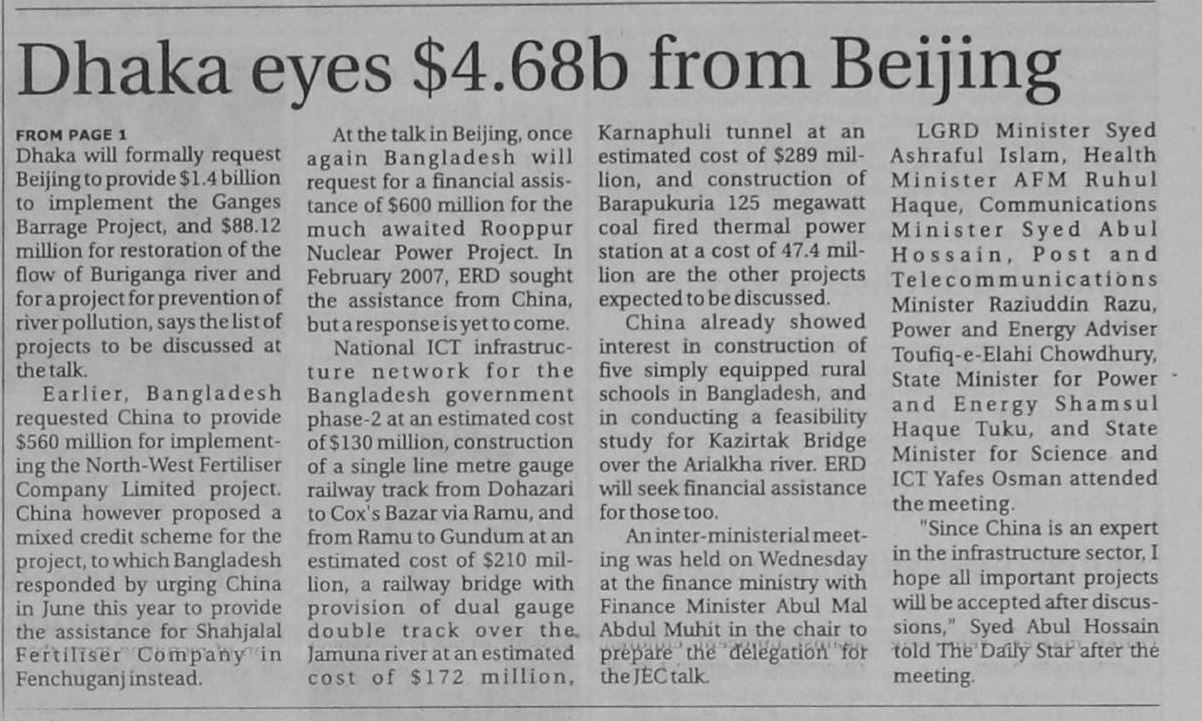 Dhaka eyes $4.68b from Beijing

FROM PAGE 1

Dhaka will formally request Beijing to provide $1.4 billion to implement the Ganges Barrage Project, and $88.12 million for restoration of the flow of Buriganga river and for a project for prevention of river pollution, says the list of projects to be discussed at the talk.

Earlier, Bangladesh requested China to provide $560 million for implementing the North-West Fertiliser Company Limited project. China however proposed a mixed credit scheme for the project, to which Bangladesh responded by urging China in June this year to provide the assistance for Shahjalal Fertiliser Company in Fenchuganj instead.

At the talk in Beijing, once again Bangladesh will request for a financial assistance of $600 million for the much awaited Rooppur Nuclear Power Project. In February 2007, ERD sought the assistance from China, but a response is yet to come.

National ICT infrastructure network for the Bangladesh government phase-2 at an estimated cost of $130 million, construction of a single line metre gauge railway track from Dohazari to Cox's Bazar via Ramu, and from Ramu to Gundum at an estimated cost of $210 million, a railway bridge with provision of dual gauge double track over the Jamuna river at an estimated cost of $172 million, Karnaphuli tunnel at an estimated cost of $289 million, and construction of Barapukuria 125 megawatt coal fired thermal power station at a cost of 47.4 million are the other projects expected to be discussed.

China already showed interest in construction of five simply equipped rural schools in Bangladesh, and in conducting a feasibility study for Kazirtak Bridge over the Arialkha river. ERD will seek financial assistance for those too.

An inter-ministerial meeting was held on Wednesday at the finance ministry with Finance Minister Abul Mal Abdul Muhit in the chair to prepare the delegation for the JEC talk.

LGRD Minister Syed Ashraful Islam, Health Minister AFM Ruhul Haque, Communications Minister Syed Abul Hossain, Post and Telecommunications Minister Raziuddin Razu, Power and Energy Adviser Toufiq-e-Elahi Chowdhury, State Minister for Power and Energy Shamsul Haque Tuku, and State Minister for Science and ICT Yafes Osman attended the meeting.

"Since China is an expert in the infrastructure sector, I hope all important projects will be accepted after discussions," Syed Abul Hossain told The Daily Star after the meeting.